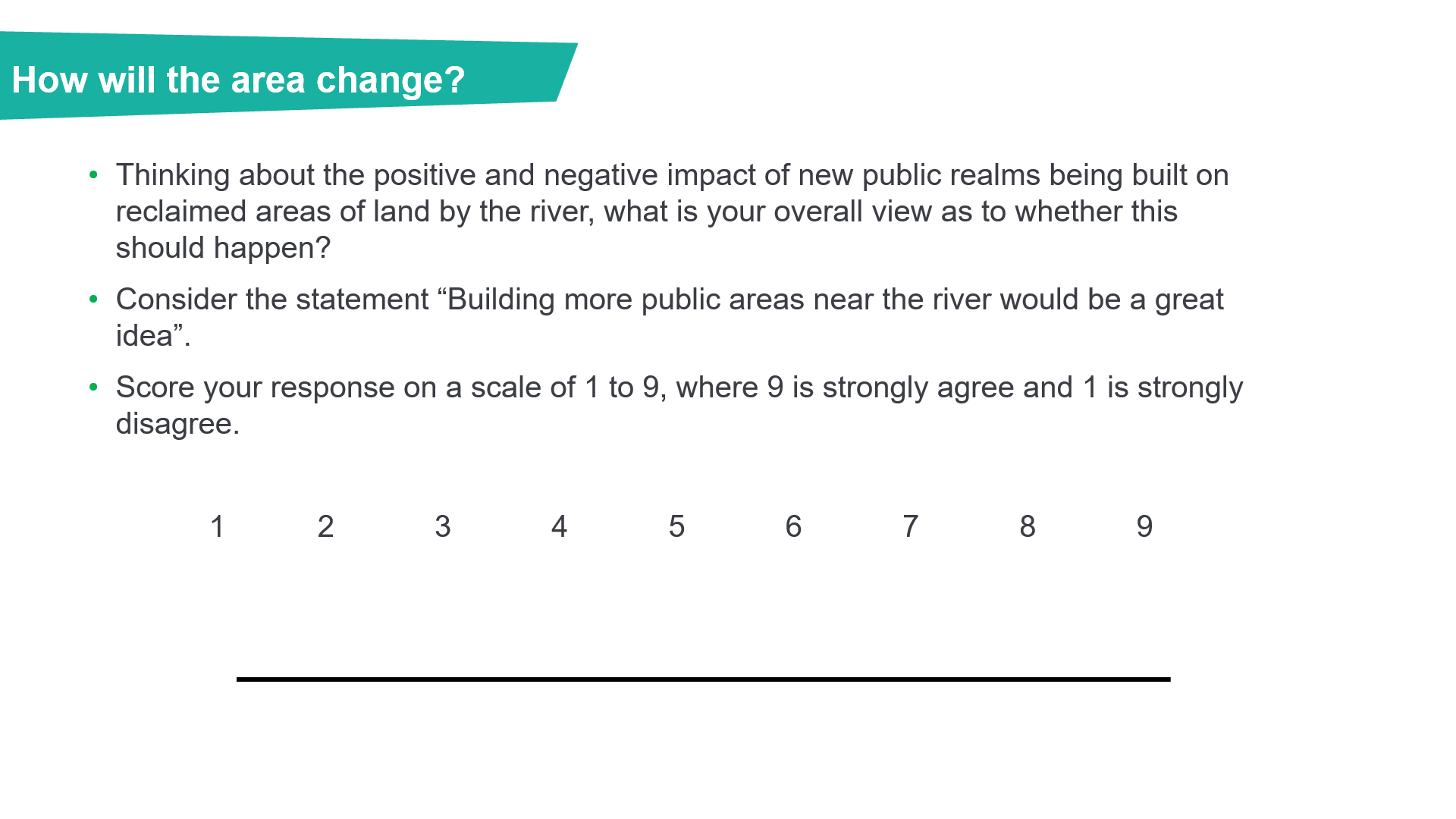 How will the area change?

• Thinking about the positive and negative impact of new public realms being built on reclaimed areas of land by the river, what is your overall view as to whether this should happen?

• Consider the statement “Building more public areas near the river would be a great idea”.

• Score your response on a scale of 1 to 9, where 9 is strongly agree and 1 is strongly disagree.

1 2 3 4 5 6 7 8 9